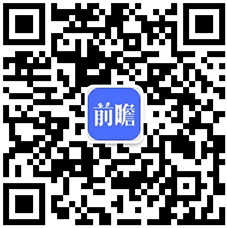 前瞻